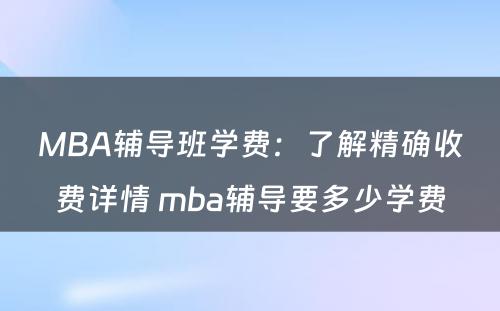 MBA辅导班学费：了解精确收费详情 mba辅导要多少学费